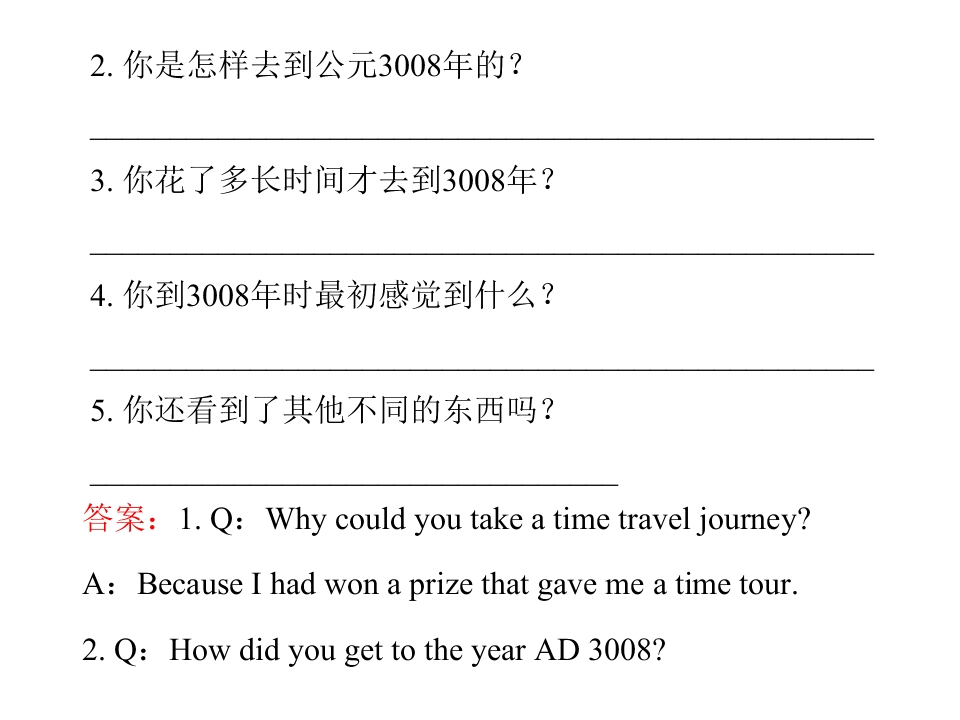 2.你是怎样去到公元3008年的？

____

3.你花了多长时间才去到3008年？

____

4.你到3008年时最初感觉到什么？

____

5.你还看到了其他不同的东西吗？

____

答案：1. Q：Why could you take a time travel journey?

A：Because I had won a prize that gave me a time tour.

2. Q：How did you get to the year AD 3008?